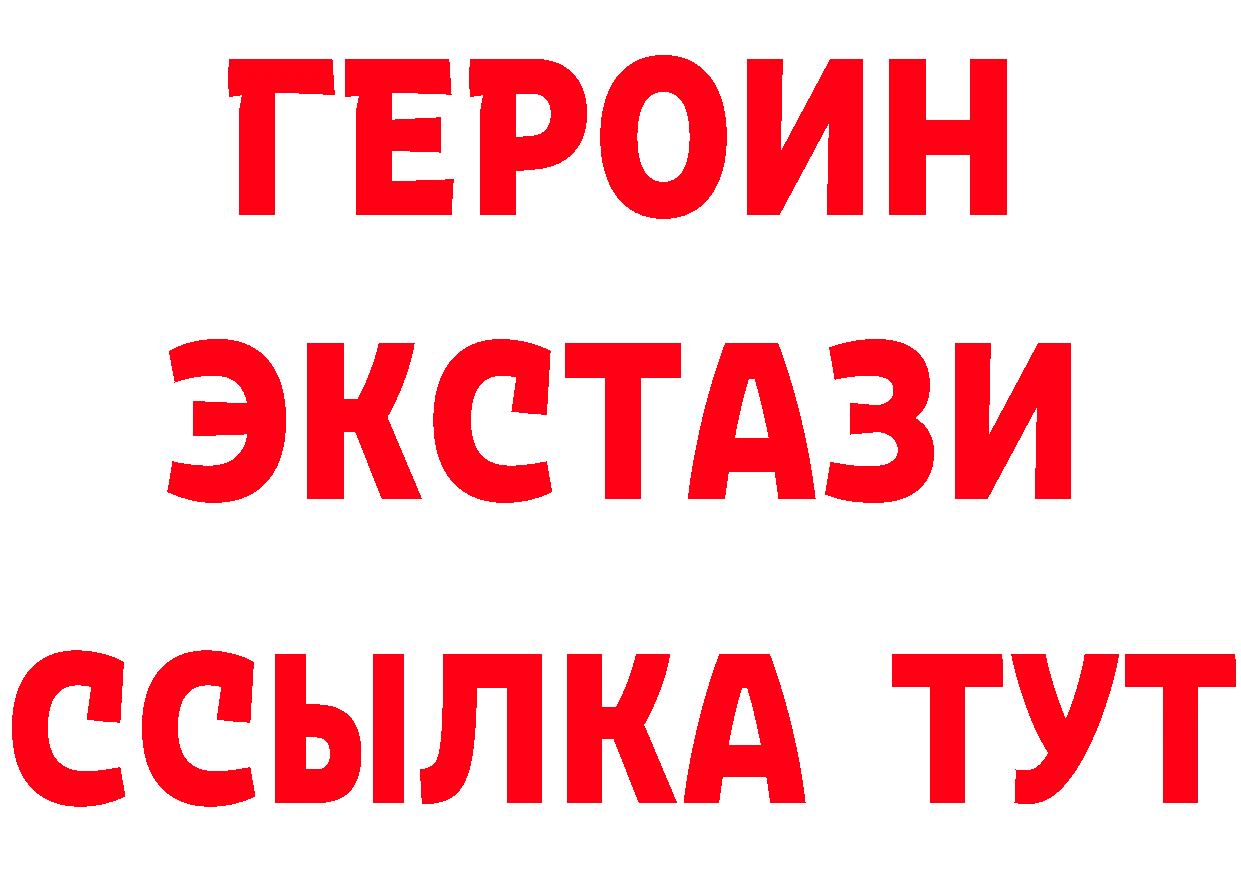 ГЕРОИН
ЭКСТАЗИ
ССЫЛКА ТУТ